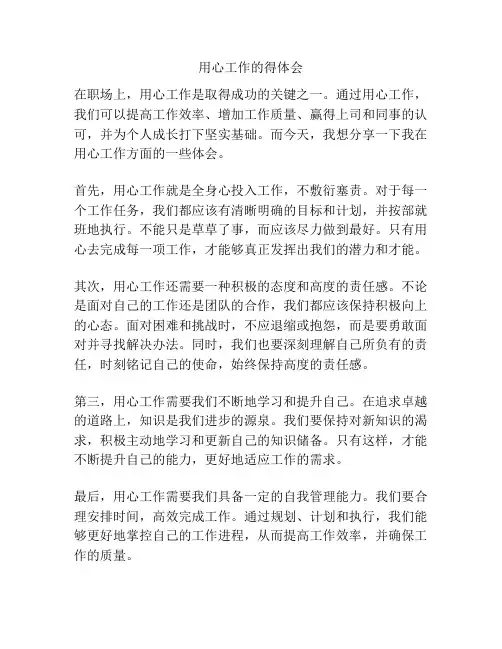 用心工作的得体会

在职场上，用心工作是取得成功的关键之一。通过用心工作，我们可以提高工作效率、增加工作质量、赢得上司和同事的认可，并为个人成长打下坚实基础。而今天，我想分享一下我在用心工作方面的一些体会。

首先，用心工作就是全身心投入工作，不敷衍塞责。对于每一个工作任务，我们都应该有清晰明确的目标和计划，并按部就班地执行。不能只是草草了事，而应该尽力做到最好。只有用心去完成每一项工作，才能够真正发挥出我们的潜力和才能。

其次，用心工作还需要一种积极的态度和高度的责任感。不论是面对自己的工作还是团队的合作，我们都应该保持积极向上的心态。面对困难和挑战时，不应退缩或抱怨，而是要勇敢面对并寻找解决办法。同时，我们也要深刻理解自己所负有的责任，时刻铭记自己的使命，始终保持高度的责任感。

第三，用心工作需要我们不断地学习和提升自己。在追求卓越的道路上，知识是我们进步的源泉。我们要保持对新知识的渴求，积极主动地学习和更新自己的知识储备。只有这样，才能不断提升自己的能力，更好地适应工作的需求。

最后，用心工作需要我们具备一定的自我管理能力。我们要合理安排时间，高效完成工作。通过规划、计划和执行，我们能够更好地掌控自己的工作进程，从而提高工作效率，并确保工作的质量。